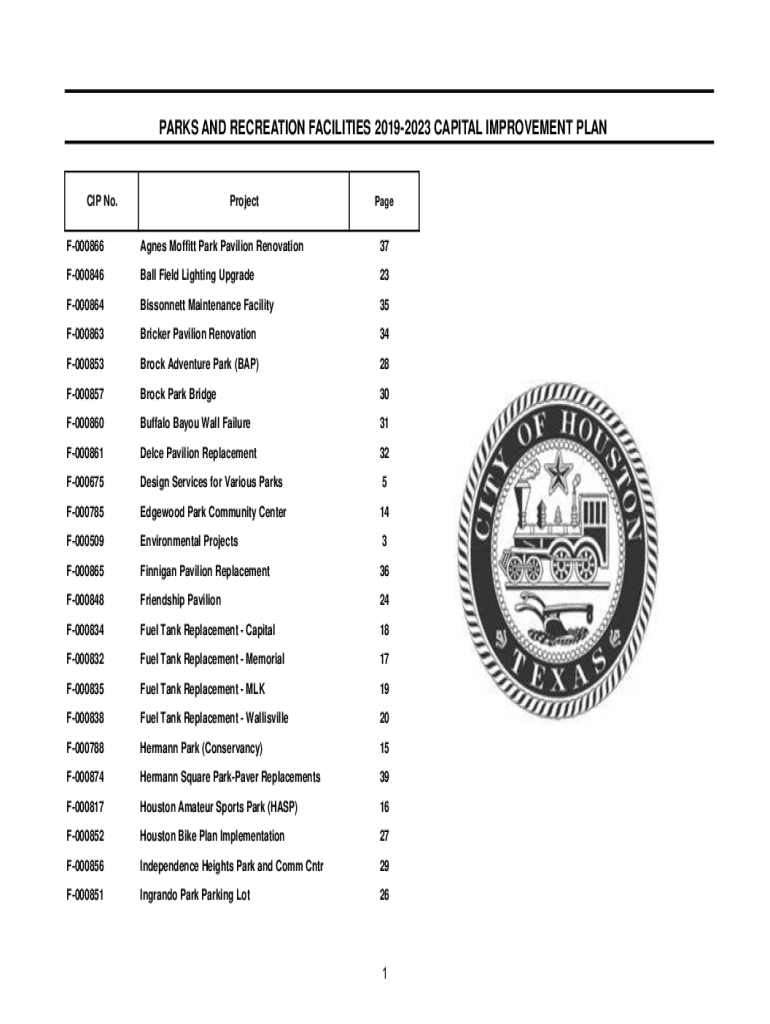 PARKS AND RECREATION FACILITIES 2019-2023 CAPITAL IMPROVEMENT PLAN

| CIP No. | Project | Page |
|---|---|---|
| F-000866 | Agnes Moffitt Park Pavilion Renovation | 37 |
| F-000846 | Ball Field Lighting Upgrade | 23 |
| F-000864 | Bissonnett Maintenance Facility | 35 |
| F-000863 | Bricker Pavilion Renovation | 34 |
| F-000853 | Brock Adventure Park (BAP) | 28 |
| F-000857 | Brock Park Bridge | 30 |
| F-000860 | Buffalo Bayou Wall Failure | 31 |
| F-000861 | Delce Pavilion Replacement | 32 |
| F-000675 | Design Services for Various Parks | 5 |
| F-000785 | Edgewood Park Community Center | 14 |
| F-000509 | Environmental Projects | 3 |
| F-000865 | Finnigan Pavilion Replacement | 36 |
| F-000848 | Friendship Pavilion | 24 |
| F-000834 | Fuel Tank Replacement - Capital | 18 |
| F-000832 | Fuel Tank Replacement - Memorial | 17 |
| F-000835 | Fuel Tank Replacement - MLK | 19 |
| F-000838 | Fuel Tank Replacement - Wallisville | 20 |
| F-000788 | Hermann Park (Conservancy) | 15 |
| F-000874 | Hermann Square Park-Paver Replacements | 39 |
| F-000817 | Houston Amateur Sports Park (HASP) | 16 |
| F-000852 | Houston Bike Plan Implementation | 27 |
| F-000856 | Independence Heights Park and Comm Cntr | 29 |
| F-000851 | Ingrando Park Parking Lot | 26 |

CITY OF HOUSTON TEXAS

1